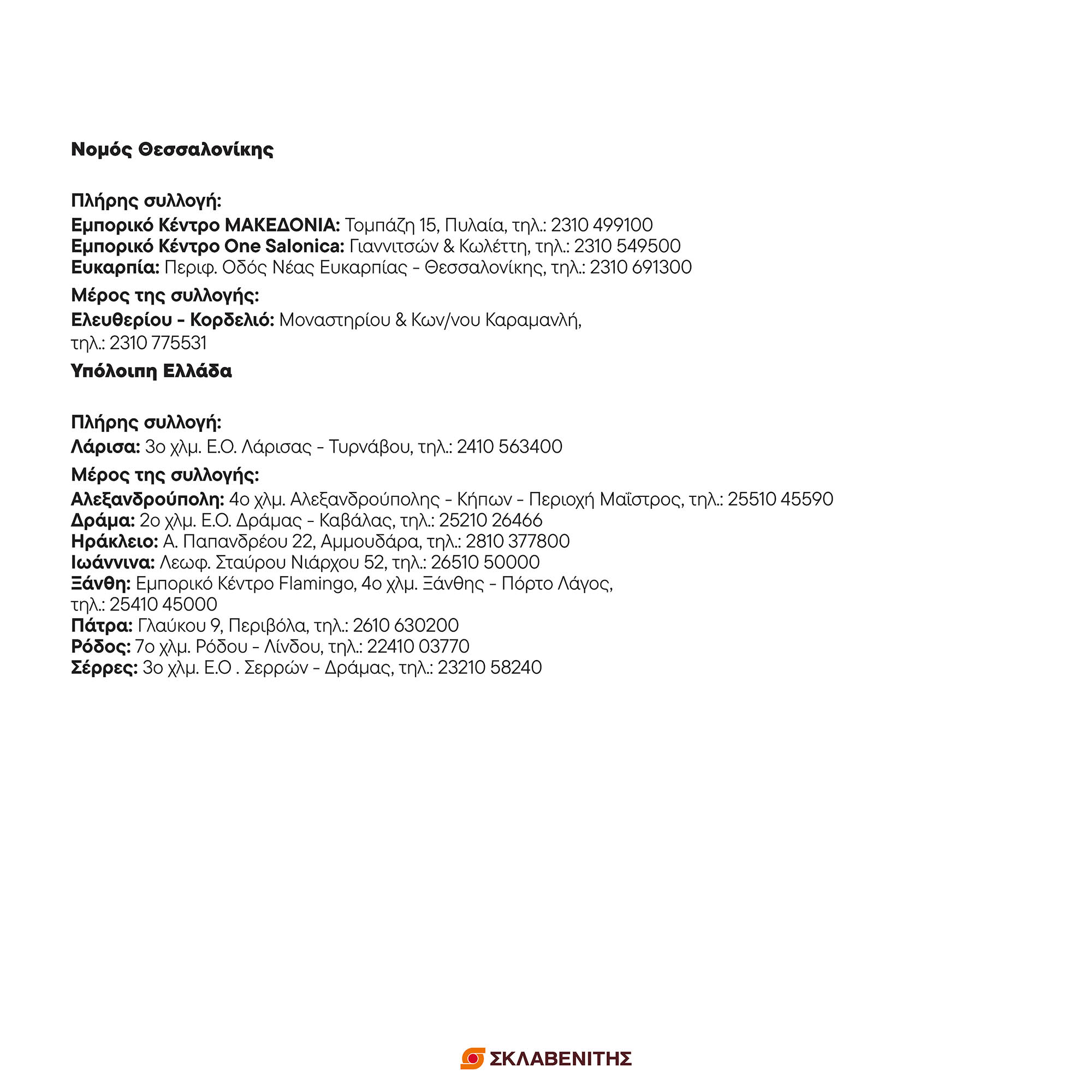 Νομός Θεσσαλονίκης

Πλήρης συλλογή:
Εμπορικό Κέντρο ΜΑΚΕΔΟΝΙΑ: Τομπάζη 15, Πυλαία, τηλ.: 2310 499100
Εμπορικό Κέντρο One Salonica: Γιαννιτσών & Κωλέττη, τηλ.: 2310 549500
Ευκαρπία: Περιφ. Οδός Νέας Ευκαρπίας - Θεσσαλονίκης, τηλ.: 2310 691300

Μέρος της συλλογής:
Ελευθερίου - Κορδελιό: Μοναστηρίου & Κων/νου Καραμανλή, τηλ.: 2310 775531

Υπόλοιπη Ελλάδα

Πλήρης συλλογή:
Λάρισα: 3ο χλμ. Ε.Ο. Λάρισας - Τυρνάβου, τηλ.: 2410 563400

Μέρος της συλλογής:
Αλεξανδρούπολη: 4ο χλμ. Αλεξανδρούπολης - Κήπων - Περιοχή Μαΐστρος, τηλ.: 25510 45590
Δράμα: 2ο χλμ. Ε.Ο. Δράμας - Καβάλας, τηλ.: 25210 26466
Ηράκλειο: Α. Παπανδρέου 22, Αμμουδάρα, τηλ.: 2810 377800
Ιωάννινα: Λεωφ. Σταύρου Νιάρχου 52, τηλ.: 26510 50000
Ξάνθη: Εμπορικό Κέντρο Flamingo, 4ο χλμ. Ξάνθης - Πόρτο Λάγος, τηλ.: 25410 45000
Πάτρα: Γλαύκου 9, Περιβόλα, τηλ.: 2610 630200
Ρόδος: 7ο χλμ. Ρόδου - Λίνδου, τηλ.: 22410 03770
Σέρρες: 3ο χλμ. Ε.Ο . Σερρών - Δράμας, τηλ.: 23210 58240

ΣΚΛΑΒΕΝΙΤΗΣ